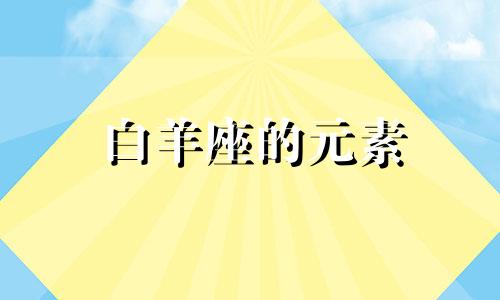 白羊座的元素